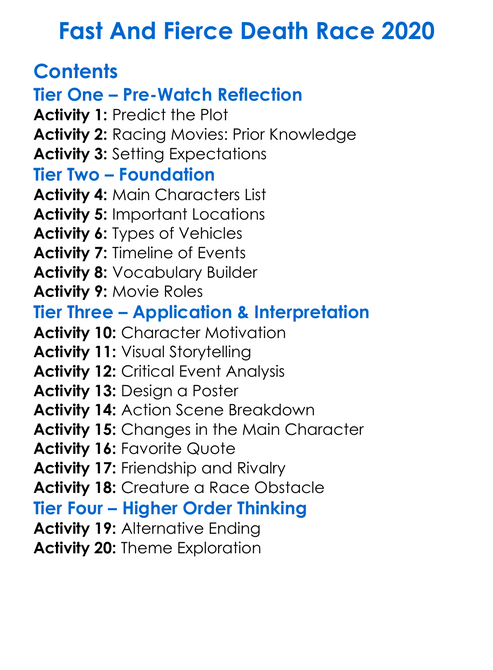 Fast And Fierce Death Race 2020

Contents

Tier One – Pre-Watch Reflection

Activity 1: Predict the Plot
Activity 2: Racing Movies: Prior Knowledge
Activity 3: Setting Expectations

Tier Two – Foundation

Activity 4: Main Characters List
Activity 5: Important Locations
Activity 6: Types of Vehicles
Activity 7: Timeline of Events
Activity 8: Vocabulary Builder
Activity 9: Movie Roles

Tier Three – Application & Interpretation

Activity 10: Character Motivation
Activity 11: Visual Storytelling
Activity 12: Critical Event Analysis
Activity 13: Design a Poster
Activity 14: Action Scene Breakdown
Activity 15: Changes in the Main Character
Activity 16: Favorite Quote
Activity 17: Friendship and Rivalry
Activity 18: Creature a Race Obstacle

Tier Four – Higher Order Thinking

Activity 19: Alternative Ending
Activity 20: Theme Exploration